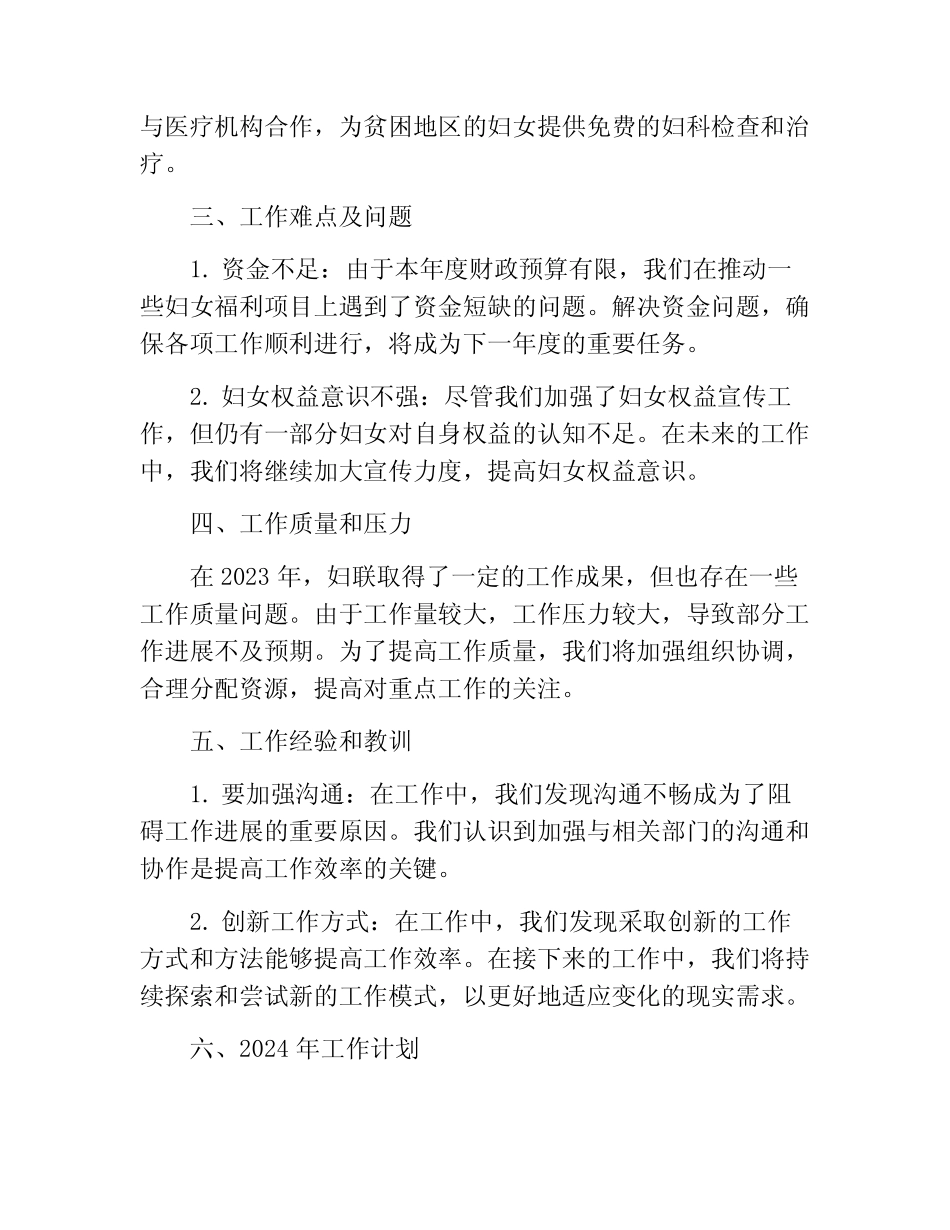 与医疗机构合作，为贫困地区的妇女提供免费的妇科检查和治疗。

三、工作难点及问题

1. 资金不足：由于本年度财政预算有限，我们在推动一些妇女福利项目上遇到了资金短缺的问题。解决资金问题，确保各项工作顺利进行，将成为下一年度的重要任务。

2. 妇女权益意识不强：尽管我们加强了妇女权益宣传工作，但仍有一部分妇女对自身权益的认知不足。在未来的工作中，我们将继续加大宣传力度，提高妇女权益意识。

四、工作质量和压力

在 2023 年，妇联取得了一定的工作成果，但也存在一些工作质量问题。由于工作量较大，工作压力较大，导致部分工作进展不及预期。为了提高工作质量，我们将加强组织协调，合理分配资源，提高对重点工作的关注。

五、工作经验和教训

1. 要加强沟通：在工作中，我们发现沟通不畅成为了阻碍工作进展的重要原因。我们认识到加强与相关部门的沟通和协作是提高工作效率的关键。

2. 创新工作方式：在工作中，我们发现采取创新的工作方式和方法能够提高工作效率。在接下来的工作中，我们将持续探索和尝试新的工作模式，以更好地适应变化的现实需求。

六、2024 年工作计划